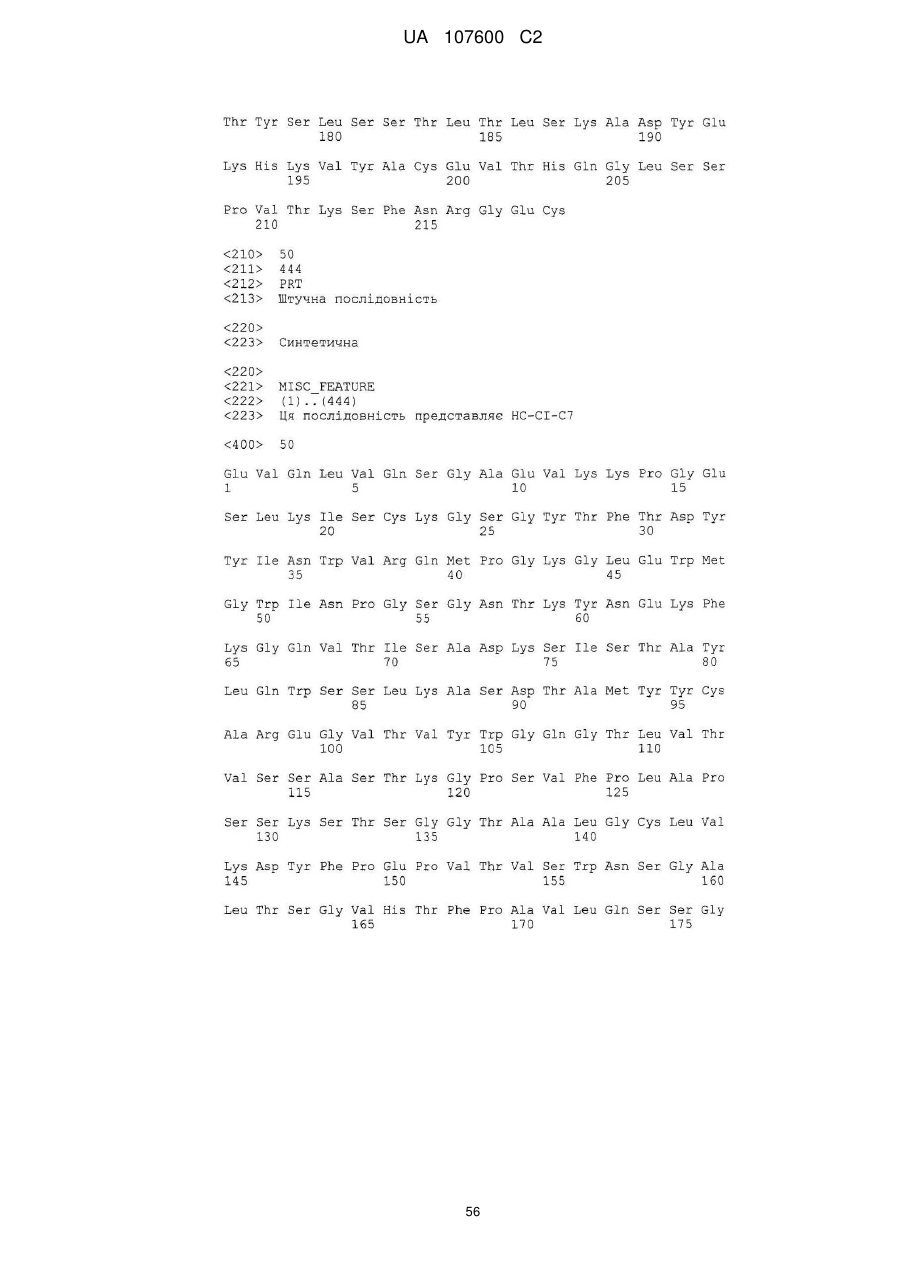 UA 107600 C2

Thr Tyr Ser Leu Ser Ser Thr Leu Thr Leu Ser Lys Ala Asp Tyr Glu
180 185 190

Lys His Lys Val Tyr Ala Cys Glu Val Thr His Gln Gly Leu Ser Ser
195 200 205

Pro Val Thr Lys Ser Phe Asn Arg Gly Glu Cys
210 215

<210> 50
<211> 444
<212> PRT
<213> Штучна послідовність

<220>
<223> Синтетична

<220>
<221> MISC_FEATURE
<222> (1)..(444)
<223> Ця послідовність представляє HC-CI-C7

<400> 50

Glu Val Gln Leu Val Gln Ser Gly Ala Glu Val Lys Lys Pro Gly Glu
1 5 10 15

Ser Leu Lys Ile Ser Cys Lys Gly Ser Gly Tyr Thr Phe Thr Asp Tyr
20 25 30

Tyr Ile Asn Trp Val Arg Gln Met Pro Gly Lys Gly Leu Glu Trp Met
35 40 45

Gly Trp Ile Asn Pro Gly Ser Gly Asn Thr Lys Tyr Asn Glu Lys Phe
50 55 60

Lys Gly Gln Val Thr Ile Ser Ala Asp Lys Ser Ile Ser Thr Ala Tyr
65 70 75 80

Leu Gln Trp Ser Ser Leu Lys Ala Ser Asp Thr Ala Met Tyr Tyr Cys
85 90 95

Ala Arg Glu Gly Val Thr Val Tyr Trp Gly Gln Gly Thr Leu Val Thr
100 105 110

Val Ser Ser Ala Ser Thr Lys Gly Pro Ser Val Phe Pro Leu Ala Pro
115 120 125

Ser Ser Lys Ser Thr Ser Gly Gly Thr Ala Ala Leu Gly Cys Leu Val
130 135 140

Lys Asp Tyr Phe Pro Glu Pro Val Thr Val Ser Trp Asn Ser Gly Ala
145 150 155 160

Leu Thr Ser Gly Val His Thr Phe Pro Ala Val Leu Gln Ser Ser Gly
165 170 175

56